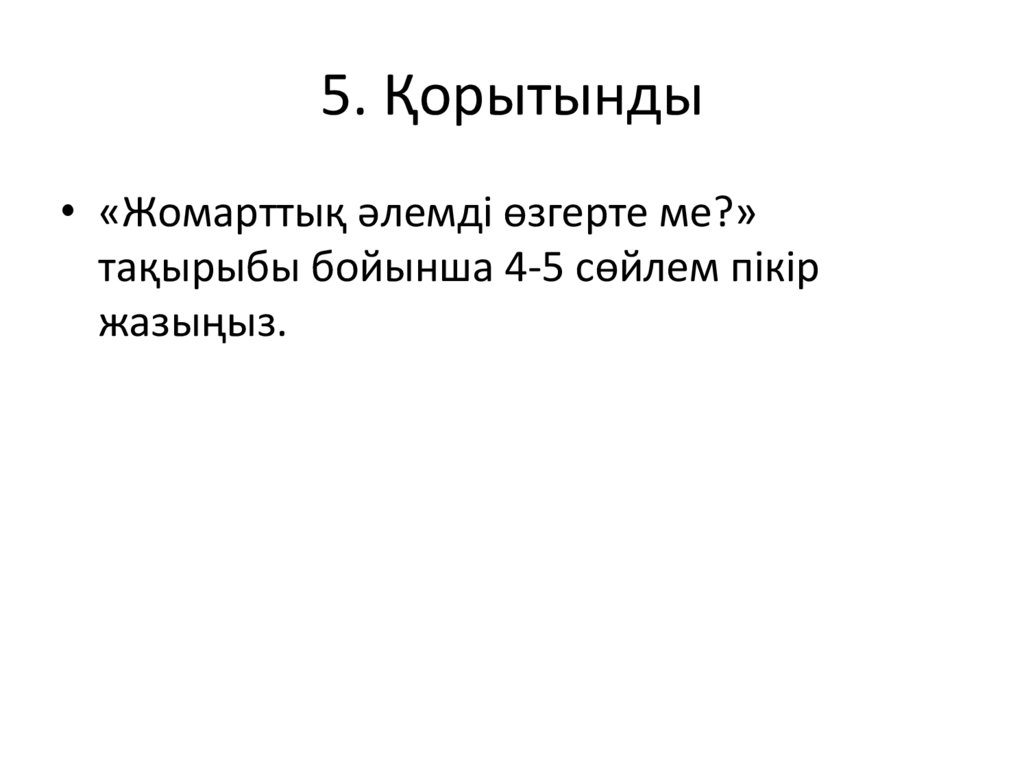 5. Қорытынды

• «Жомарттық әлемді өзгерте ме?» тақырыбы бойынша 4-5 сөйлем пікір жазыңыз.